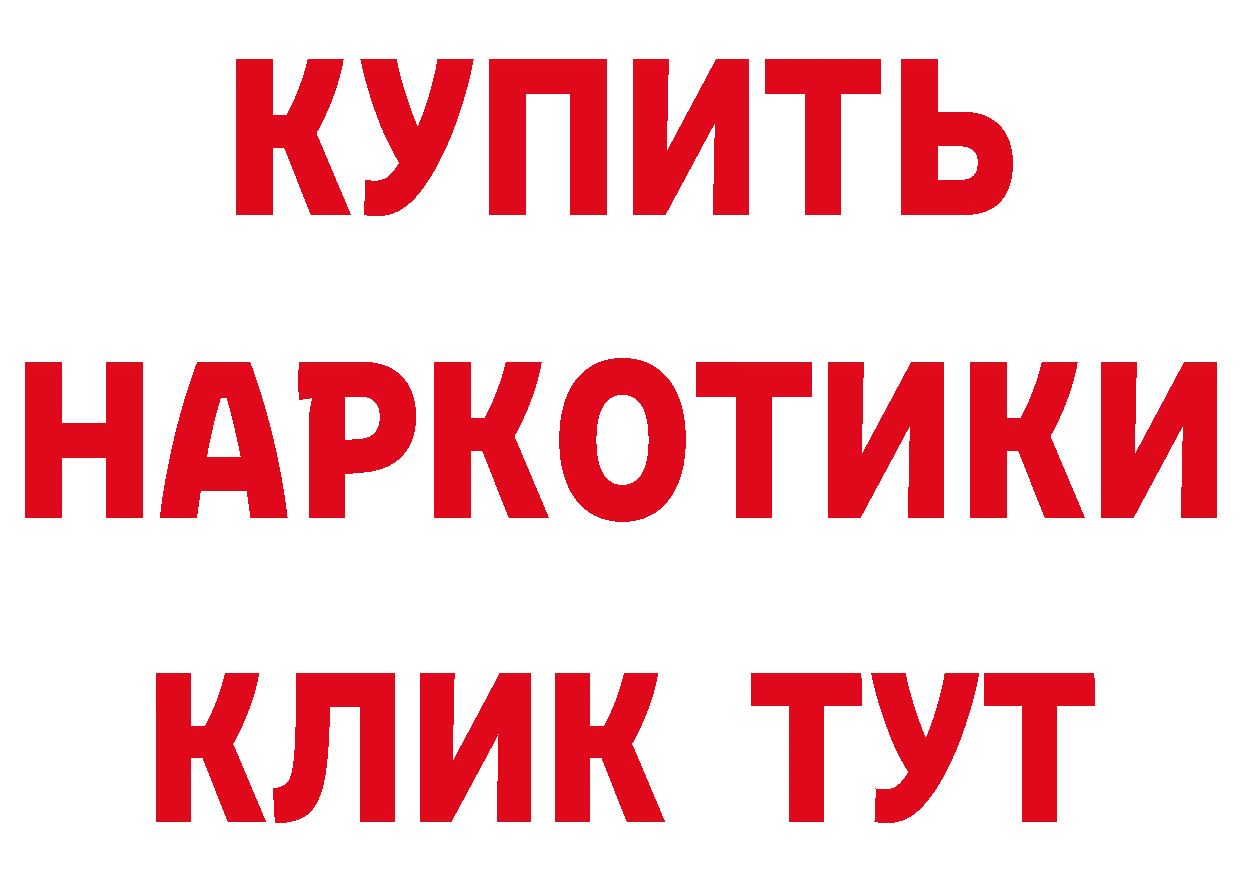 КУПИТЬ
НАРКОТИКИ
КЛИК ТУТ